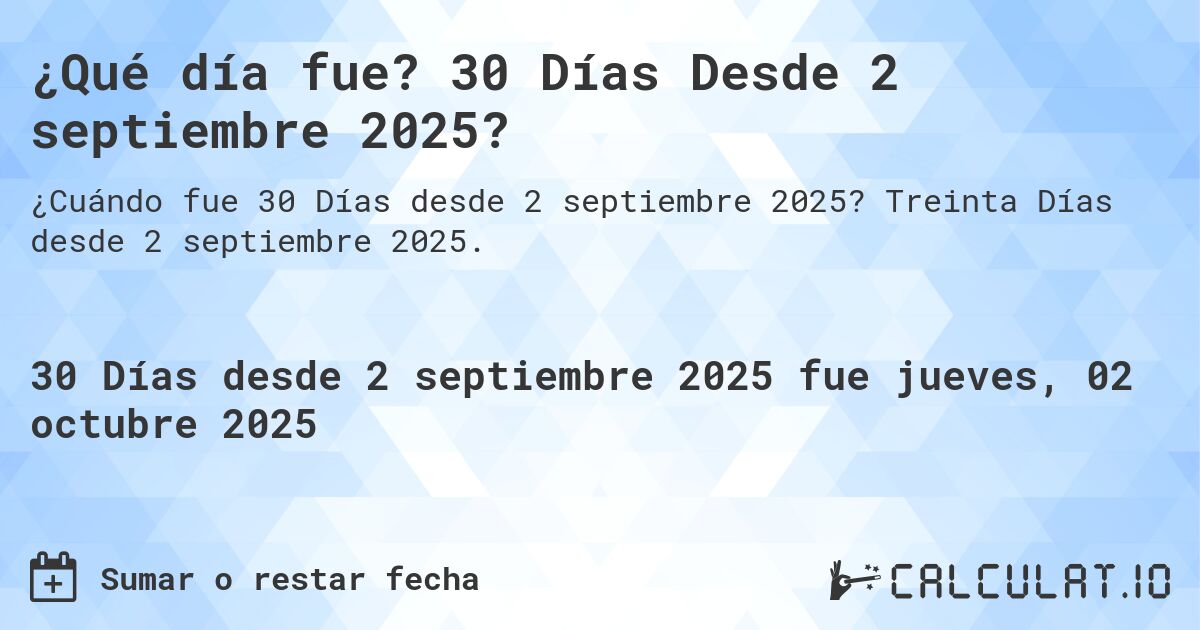 ¿Qué día fue? 30 Días Desde 2 septiembre 2025?

¿Cuándo fue 30 Días desde 2 septiembre 2025? Treinta Días desde 2 septiembre 2025.

30 Días desde 2 septiembre 2025 fue jueves, 02 octubre 2025

Sumar o restar fecha

CALCULAT.IO